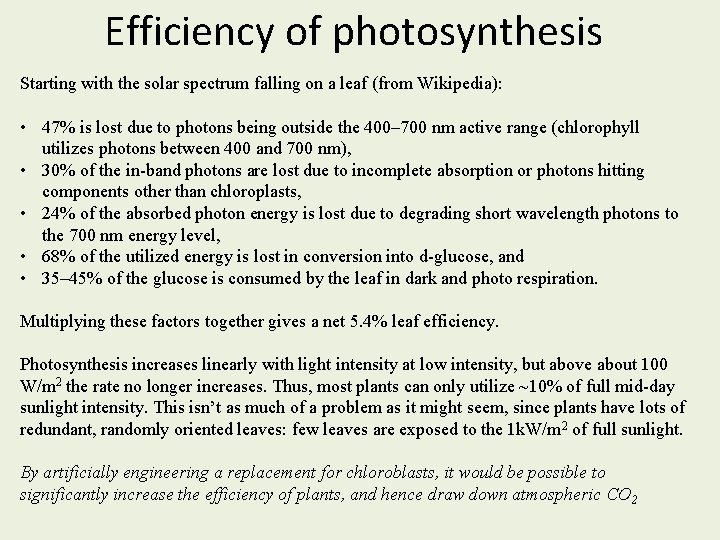 Efficiency of photosynthesis

Starting with the solar spectrum falling on a leaf (from Wikipedia):

• 47% is lost due to photons being outside the 400–700 nm active range (chlorophyll utilizes photons between 400 and 700 nm),
• 30% of the in-band photons are lost due to incomplete absorption or photons hitting components other than chloroplasts,
• 24% of the absorbed photon energy is lost due to degrading short wavelength photons to the 700 nm energy level,
• 68% of the utilized energy is lost in conversion into d-glucose, and
• 35–45% of the glucose is consumed by the leaf in dark and photo respiration.

Multiplying these factors together gives a net 5.4% leaf efficiency.

Photosynthesis increases linearly with light intensity at low intensity, but above about 100 W/m$^2$ the rate no longer increases. Thus, most plants can only utilize ~10% of full mid-day sunlight intensity. This isn't as much of a problem as it might seem, since plants have lots of redundant, randomly oriented leaves: few leaves are exposed to the 1kW/m$^2$ of full sunlight.

By artificially engineering a replacement for chloroblasts, it would be possible to significantly increase the efficiency of plants, and hence draw down atmospheric $CO_2$